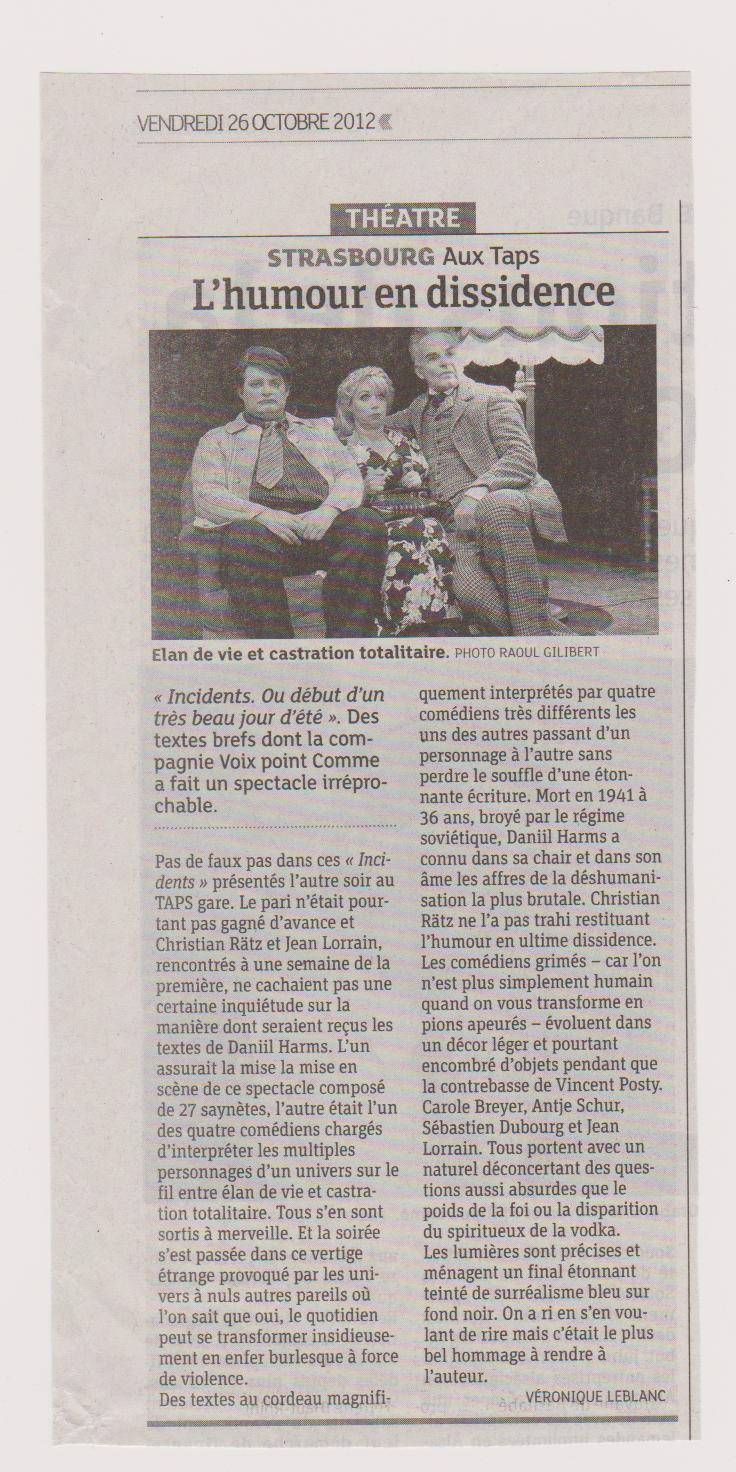 VENDREDI 26 OCTOBRE 2012

THÉATRE

STRASBOURG Aux Taps

L'humour en dissidence

Elan de vie et castration totalitaire. PHOTO RAOUL GILIBERT

« Incidents. Ou début d'un très beau jour d'été ». Des textes brefs dont la compagnie Voix point Comme a fait un spectacle irréprochable.

Pas de faux pas dans ces « Incidents » présentés l'autre soir au TAPS gare. Le pari n'était pourtant pas gagné d'avance et Christian Rätz et Jean Lorrain, rencontrés à une semaine de la première, ne cachaient pas une certaine inquiétude sur la manière dont seraient reçus les textes de Daniil Harms. L'un assurait la mise la mise en scène de ce spectacle composé de 27 saynètes, l'autre était l'un des quatre comédiens chargés d'interpréter les multiples personnages d'un univers sur le fil entre élan de vie et castration totalitaire. Tous s'en sont sortis à merveille. Et la soirée s'est passée dans ce vertige étrange provoqué par les univers à nuls autres pareils où l'on sait que oui, le quotidien peut se transformer insidieusement en enfer burlesque à force de violence.
Des textes au cordeau magnifiquement interprétés par quatre comédiens très différents les uns des autres passant d'un personnage à l'autre sans perdre le souffle d'une étonnante écriture. Mort en 1941 à 36 ans, broyé par le régime soviétique, Daniil Harms a connu dans sa chair et dans son âme les affres de la déshumanisation la plus brutale. Christian Rätz ne l'a pas trahi restituant l'humour en ultime dissidence. Les comédiens grimés – car l'on n'est plus simplement humain quand on vous transforme en pions apeurés – évoluent dans un décor léger et pourtant encombré d'objets pendant que la contrebasse de Vincent Posty. Carole Breyer, Antje Schur, Sébastien Dubourg et Jean Lorrain. Tous portent avec un naturel déconcertant des questions aussi absurdes que le poids de la foi ou la disparition du spiritueux de la vodka.
Les lumières sont précises et ménagent un final étonnant teinté de surréalisme bleu sur fond noir. On a ri en s'en voulant de rire mais c'était le plus bel hommage à rendre à l'auteur.

VÉRONIQUE LEBLANC